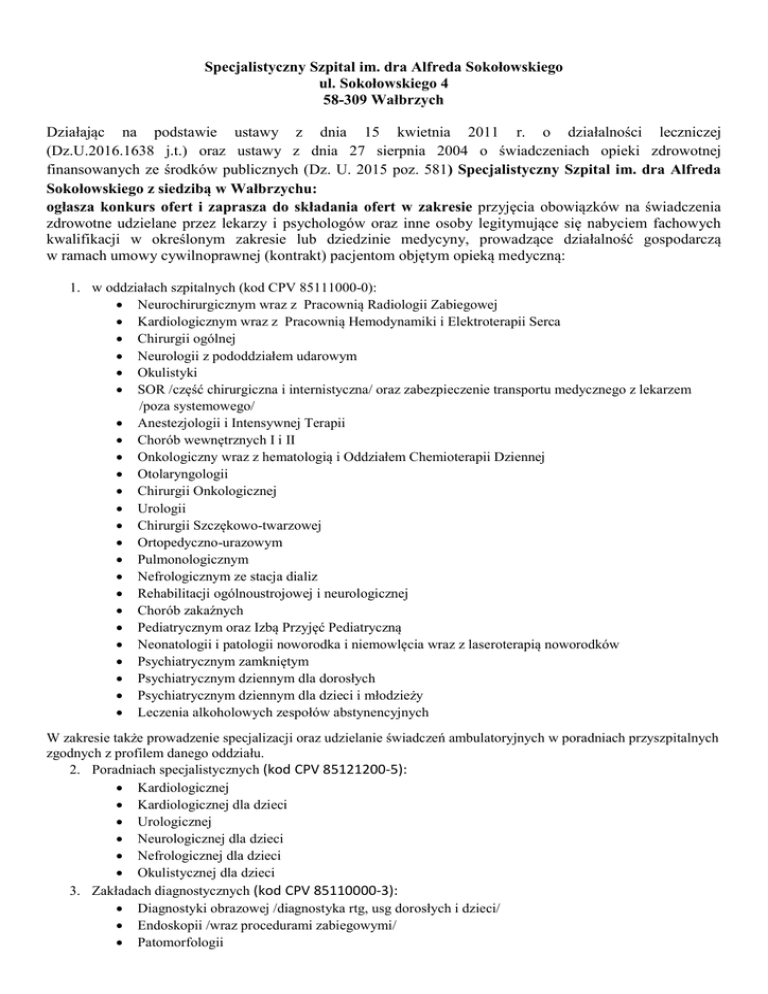 Specjalistyczny Szpital im. dra Alfreda Sokołowskiego
ul. Sokołowskiego 4
58-309 Wałbrzych

Działając na podstawie ustawy z dnia 15 kwietnia 2011 r. o działalności leczniczej (Dz.U.2016.1638 j.t.) oraz ustawy z dnia 27 sierpnia 2004 o świadczeniach opieki zdrowotnej finansowanych ze środków publicznych (Dz. U. 2015 poz. 581) Specjalistyczny Szpital im. dra Alfreda Sokołowskiego z siedzibą w Wałbrzychu:
ogłasza konkurs ofert i zaprasza do składania ofert w zakresie przyjęcia obowiązków na świadczenia zdrowotne udzielane przez lekarzy i psychologów oraz inne osoby legitymujące się nabyciem fachowych kwalifikacji w określonym zakresie lub dziedzinie medycyny, prowadzące działalność gospodarczą w ramach umowy cywilnoprawnej (kontrakt) pacjentom objętym opieką medyczną:

1. w oddziałach szpitalnych (kod CPV 85111000-0):
• Neurochirurgicznym wraz z Pracownią Radiologii Zabiegowej
• Kardiologicznym wraz z Pracownią Hemodynamiki i Elektroterapii Serca
• Chirurgii ogólnej
• Neurologii z pododdziałem udarowym
• Okulistyki
• SOR /część chirurgiczna i internistyczna/ oraz zabezpieczenie transportu medycznego z lekarzem /poza systemowego/
• Anestezjologii i Intensywnej Terapii
• Chorób wewnętrznych I i II
• Onkologiczny wraz z hematologią i Oddziałem Chemioterapii Dziennej
• Otolaryngologii
• Chirurgii Onkologicznej
• Urologii
• Chirurgii Szczękowo-twarzowej
• Ortopedyczno-urazowym
• Pulmonologicznym
• Nefrologicznym ze stacja dializ
• Rehabilitacji ogólnoustrojowej i neurologicznej
• Chorób zakaźnych
• Pediatrycznym oraz Izbą Przyjęć Pediatryczną
• Neonatologii i patologii noworodka i niemowlęcia wraz z laseroterapią noworodków
• Psychiatrycznym zamkniętym
• Psychiatrycznym dziennym dla dorosłych
• Psychiatrycznym dziennym dla dzieci i młodzieży
• Leczenia alkoholowych zespołów abstynencyjnych

W zakresie także prowadzenie specjalizacji oraz udzielanie świadczeń ambulatoryjnych w poradniach przyszpitalnych zgodnych z profilem danego oddziału.
2. Poradniach specjalistycznych (kod CPV 85121200-5):
• Kardiologicznej
• Kardiologicznej dla dzieci
• Urologicznej
• Neurologicznej dla dzieci
• Nefrologicznej dla dzieci
• Okulistycznej dla dzieci
3. Zakładach diagnostycznych (kod CPV 85110000-3):
• Diagnostyki obrazowej /diagnostyka rtg, usg dorosłych i dzieci/
• Endoskopii /wraz procedurami zabiegowymi/
• Patomorfologii